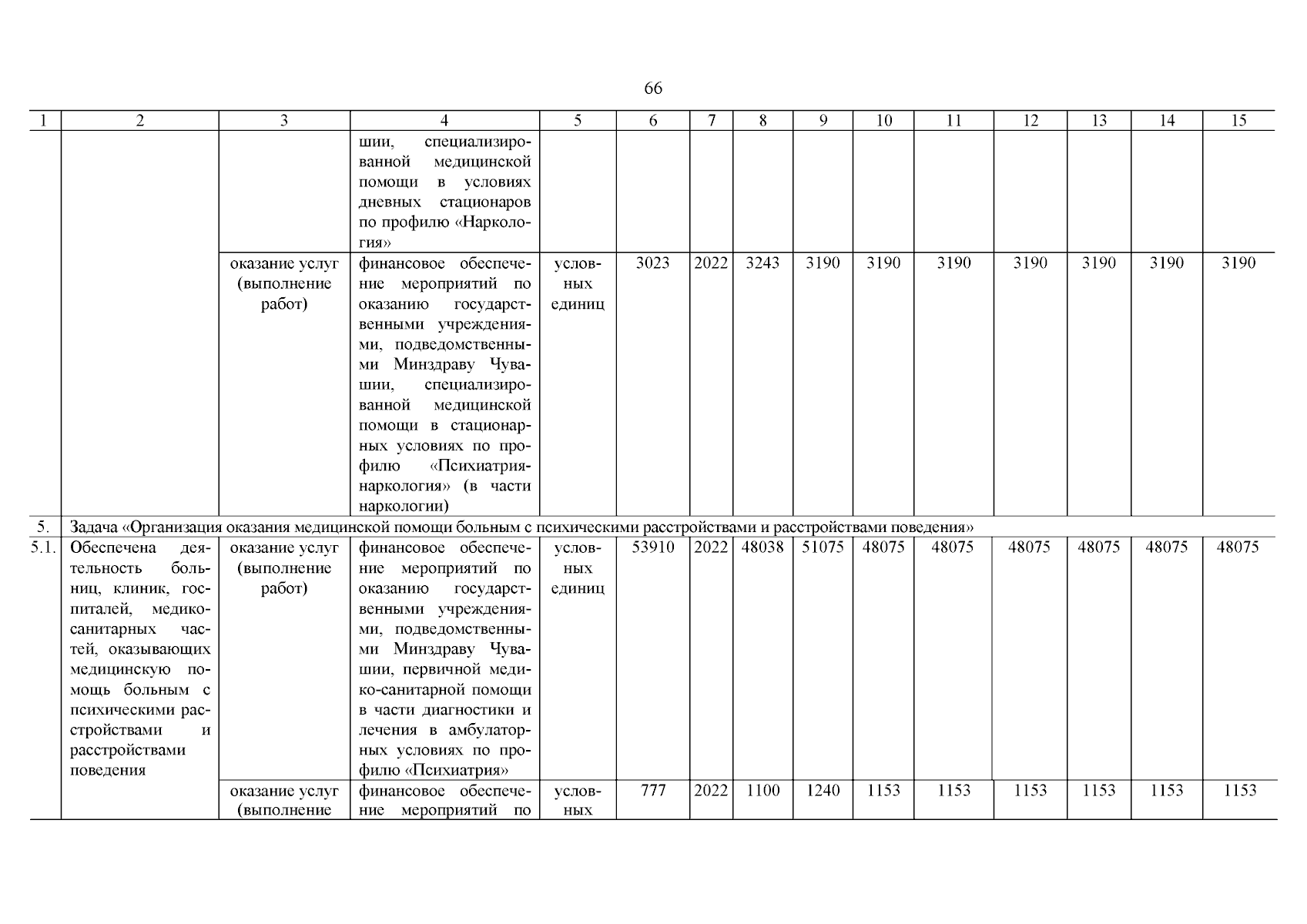 66

| 1 | 2 | 3 | 4 | 5 | 6 | 7 | 8 | 9 | 10 | 11 | 12 | 13 | 14 | 15 |
|---|---|---|---|---|---|---|---|---|---|---|---|---|---|---|
| | | | шии, специализированной медицинской помощи в условиях дневных стационаров по профилю «Наркология» | | | | | | | | | | | |
| | | оказание услуг (выполнение работ) | финансовое обеспечение мероприятий по оказанию государственными учреждениями, подведомственными Минздраву Чувашии, специализированной медицинской помощи в стационарных условиях по профилю «Психиатрия-наркология» (в части наркологии) | условных единиц | 3023 | 2022 | 3243 | 3190 | 3190 | 3190 | 3190 | 3190 | 3190 | 3190 |
| 5. | Задача «Организация оказания медицинской помощи больным с психическими расстройствами и расстройствами поведения» | | | | | | | | | | | | | |
| 5.1. | Обеспечена деятельность больниц, клиник, госпиталей, медико-санитарных частей, оказывающих медицинскую помощь больным с психическими расстройствами и расстройствами поведения | оказание услуг (выполнение работ) | финансовое обеспечение мероприятий по оказанию государственными учреждениями, подведомственными Минздраву Чувашии, первичной медико-санитарной помощи в части диагностики и лечения в амбулаторных условиях по профилю «Психиатрия» | условных единиц | 53910 | 2022 | 48038 | 51075 | 48075 | 48075 | 48075 | 48075 | 48075 | 48075 |
| | | оказание услуг (выполнение | финансовое обеспечение мероприятий по | условных | 777 | 2022 | 1100 | 1240 | 1153 | 1153 | 1153 | 1153 | 1153 | 1153 |